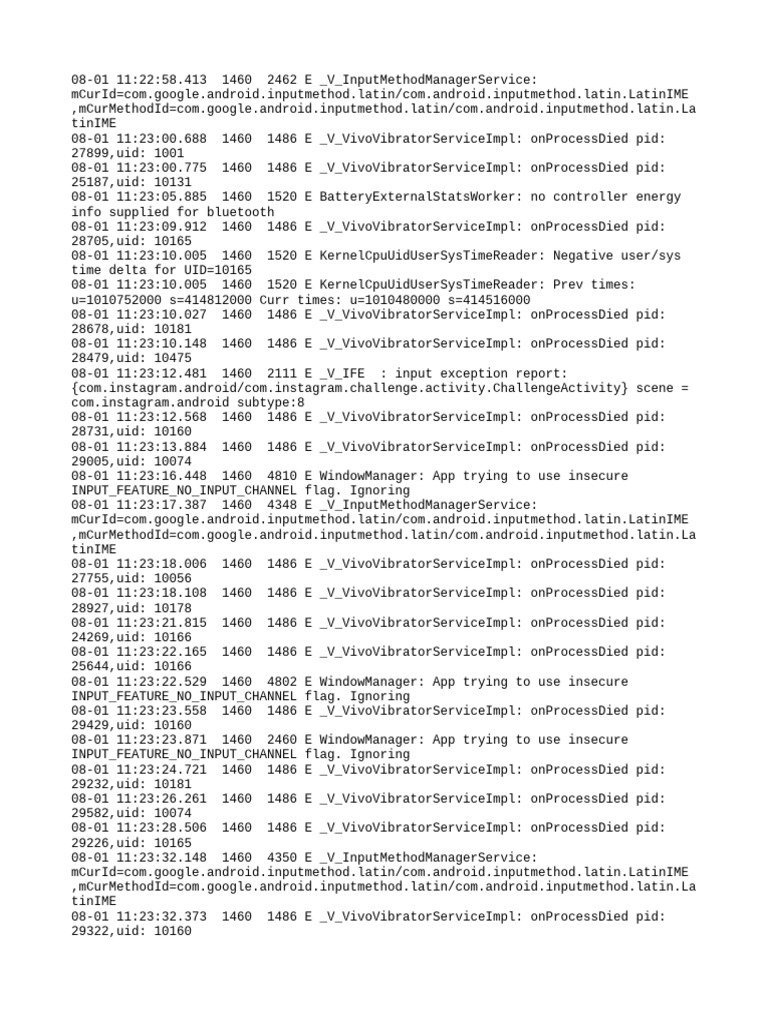 08-01 11:22:58.413 1460 2462 E _V_InputMethodManagerService: mCurId=com.google.android.inputmethod.latin/com.android.inputmethod.latin.LatinIME ,mCurMethodId=com.google.android.inputmethod.latin/com.android.inputmethod.latin.LatinIME
08-01 11:23:00.688 1460 1486 E _V_VivoVibratorServiceImpl: onProcessDied pid: 27899,uid: 1001
08-01 11:23:00.775 1460 1486 E _V_VivoVibratorServiceImpl: onProcessDied pid: 25187,uid: 10131
08-01 11:23:05.885 1460 1520 E BatteryExternalStatsWorker: no controller energy info supplied for bluetooth
08-01 11:23:09.912 1460 1486 E _V_VivoVibratorServiceImpl: onProcessDied pid: 28705,uid: 10165
08-01 11:23:10.005 1460 1520 E KernelCpuUidUserSysTimeReader: Negative user/sys time delta for UID=10165
08-01 11:23:10.005 1460 1520 E KernelCpuUidUserSysTimeReader: Prev times: u=1010752000 s=414812000 Curr times: u=1010480000 s=414516000
08-01 11:23:10.027 1460 1486 E _V_VivoVibratorServiceImpl: onProcessDied pid: 28678,uid: 10181
08-01 11:23:10.148 1460 1486 E _V_VivoVibratorServiceImpl: onProcessDied pid: 28479,uid: 10475
08-01 11:23:12.481 1460 2111 E _V_IFE : input exception report: {com.instagram.android/com.instagram.challenge.activity.ChallengeActivity} scene = com.instagram.android subtype:8
08-01 11:23:12.568 1460 1486 E _V_VivoVibratorServiceImpl: onProcessDied pid: 28731,uid: 10160
08-01 11:23:13.884 1460 1486 E _V_VivoVibratorServiceImpl: onProcessDied pid: 29005,uid: 10074
08-01 11:23:16.448 1460 4810 E WindowManager: App trying to use insecure INPUT_FEATURE_NO_INPUT_CHANNEL flag. Ignoring
08-01 11:23:17.387 1460 4348 E _V_InputMethodManagerService: mCurId=com.google.android.inputmethod.latin/com.android.inputmethod.latin.LatinIME ,mCurMethodId=com.google.android.inputmethod.latin/com.android.inputmethod.latin.LatinIME
08-01 11:23:18.006 1460 1486 E _V_VivoVibratorServiceImpl: onProcessDied pid: 27755,uid: 10056
08-01 11:23:18.108 1460 1486 E _V_VivoVibratorServiceImpl: onProcessDied pid: 28927,uid: 10178
08-01 11:23:21.815 1460 1486 E _V_VivoVibratorServiceImpl: onProcessDied pid: 24269,uid: 10166
08-01 11:23:22.165 1460 1486 E _V_VivoVibratorServiceImpl: onProcessDied pid: 25644,uid: 10166
08-01 11:23:22.529 1460 4802 E WindowManager: App trying to use insecure INPUT_FEATURE_NO_INPUT_CHANNEL flag. Ignoring
08-01 11:23:23.558 1460 1486 E _V_VivoVibratorServiceImpl: onProcessDied pid: 29429,uid: 10160
08-01 11:23:23.871 1460 2460 E WindowManager: App trying to use insecure INPUT_FEATURE_NO_INPUT_CHANNEL flag. Ignoring
08-01 11:23:24.721 1460 1486 E _V_VivoVibratorServiceImpl: onProcessDied pid: 29232,uid: 10181
08-01 11:23:26.261 1460 1486 E _V_VivoVibratorServiceImpl: onProcessDied pid: 29582,uid: 10074
08-01 11:23:28.506 1460 1486 E _V_VivoVibratorServiceImpl: onProcessDied pid: 29226,uid: 10165
08-01 11:23:32.148 1460 4350 E _V_InputMethodManagerService: mCurId=com.google.android.inputmethod.latin/com.android.inputmethod.latin.LatinIME ,mCurMethodId=com.google.android.inputmethod.latin/com.android.inputmethod.latin.LatinIME
08-01 11:23:32.373 1460 1486 E _V_VivoVibratorServiceImpl: onProcessDied pid: 29322,uid: 10160